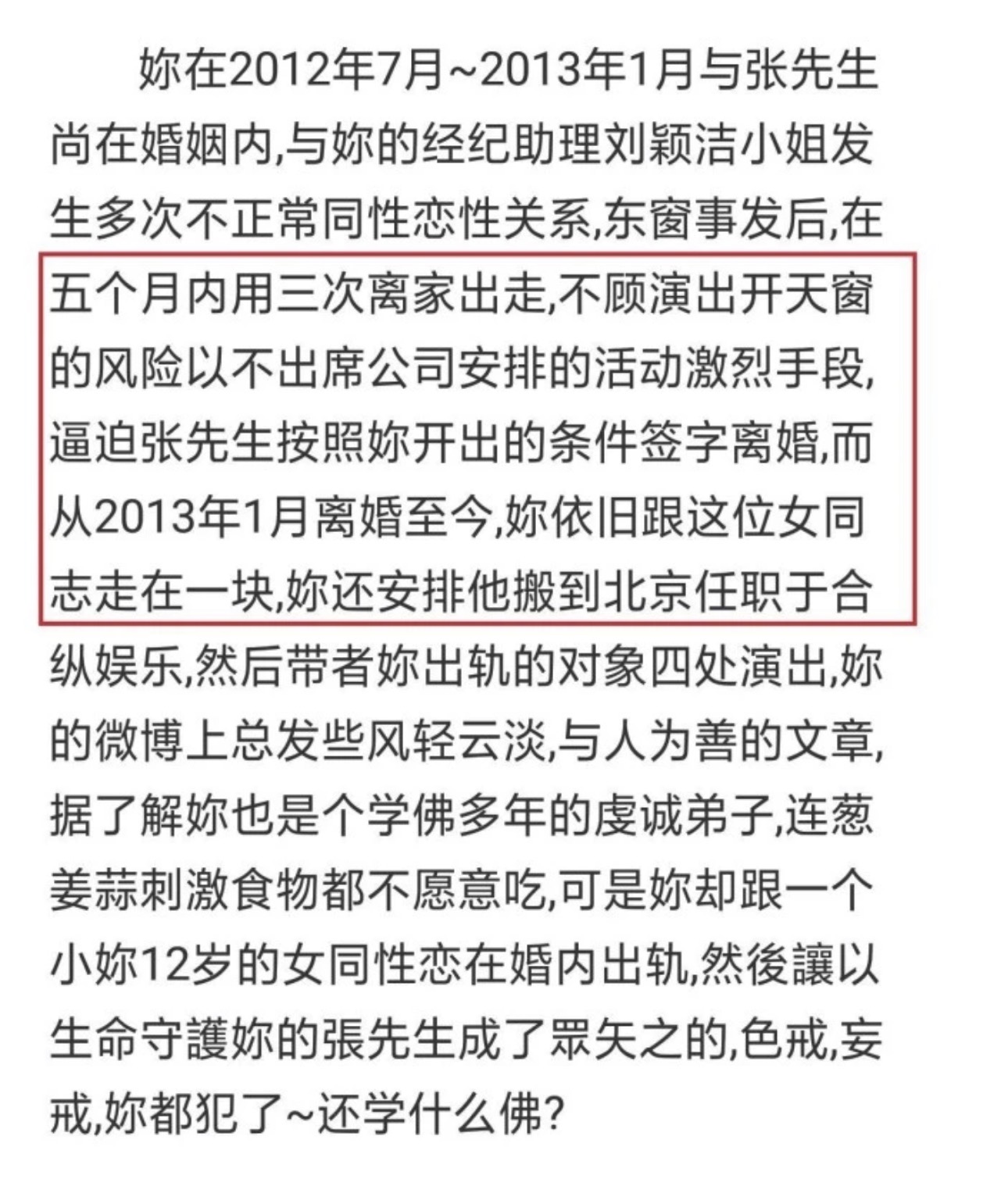 妳在2012年7月~2013年1月与张先生尚在婚姻内,与妳的经纪助理刘颖洁小姐发生多次不正常同性恋性关系,东窗事发后,在五个月内用三次离家出走,不顾演出开天窗的风险以不出席公司安排的活动激烈手段,逼迫张先生按照妳开出的条件签字离婚,而从2013年1月离婚至今,妳依旧跟这位女同志走在一块,妳还安排他搬到北京任职于合纵娱乐,然后带者妳出轨的对象四处演出,妳的微博上总发些风轻云淡,与人为善的文章,据了解妳也是个学佛多年的虔诚弟子,连葱姜蒜刺激食物都不愿意吃,可是妳却跟一个小妳12岁的女同性恋在婚内出轨,然後讓以生命守護妳的張先生成了眾矢之的,色戒,妄戒,妳都犯了~还学什么佛?